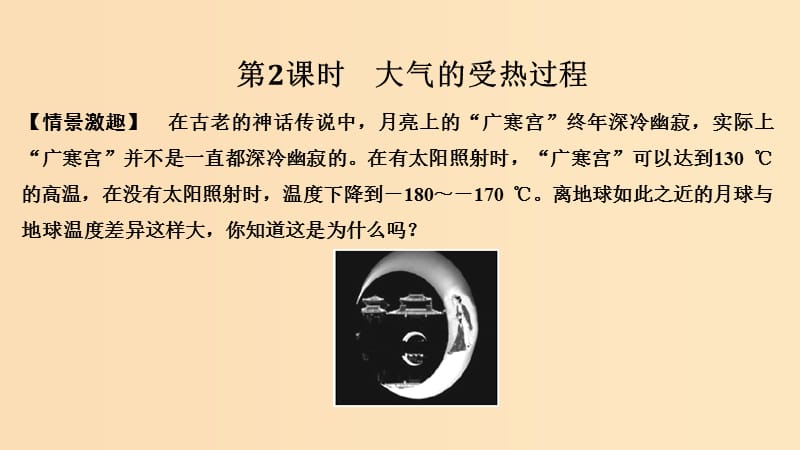 第2课时　大气的受热过程

【情景激趣】　在古老的神话传说中，月亮上的“广寒宫”终年深冷幽寂，实际上“广寒宫”并不是一直都深冷幽寂的。在有太阳照射时，“广寒宫”可以达到130 ℃的高温，在没有太阳照射时，温度下降到－180～－170 ℃。离地球如此之近的月球与地球温度差异这样大，你知道这是为什么吗？